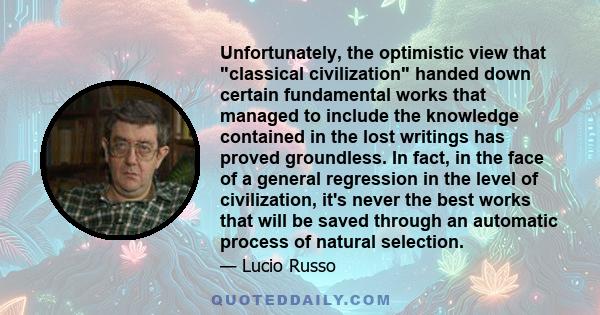 Unfortunately, the optimistic view that "classical civilization" handed down certain fundamental works that managed to include the knowledge contained in the lost writings has proved groundless. In fact, in the face of a general regression in the level of civilization, it's never the best works that will be saved through an automatic process of natural selection.

— Lucio Russo

QUOTEDDAILY.COM